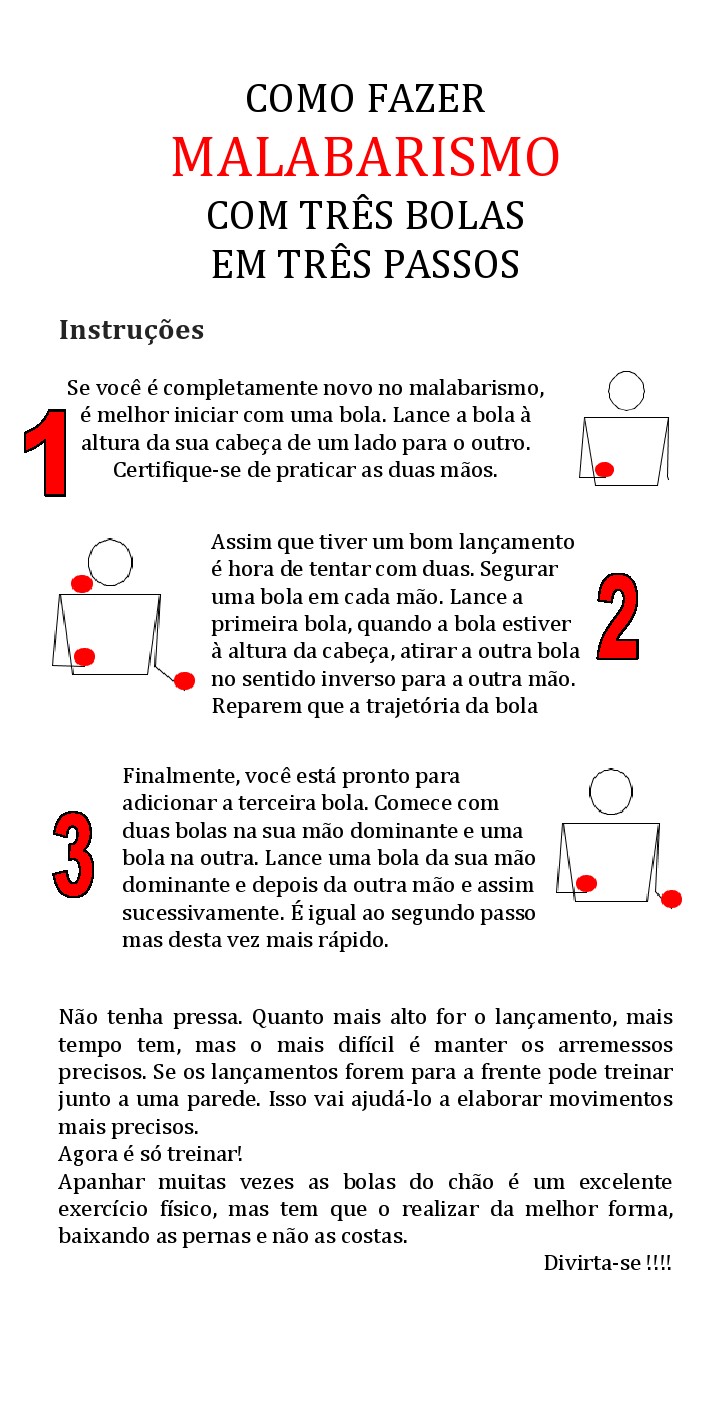 COMO FAZER
MALABARISMO
COM TRÊS BOLAS
EM TRÊS PASSOS

Instruções

1

Se você é completamente novo no malabarismo, é melhor iniciar com uma bola. Lance a bola à altura da sua cabeça de um lado para o outro. Certifique-se de praticar as duas mãos.

Assim que tiver um bom lançamento é hora de tentar com duas. Segurar uma bola em cada mão. Lance a primeira bola, quando a bola estiver à altura da cabeça, atirar a outra bola no sentido inverso para a outra mão. Reparem que a trajetória da bola

2

3

Finalmente, você está pronto para adicionar a terceira bola. Comece com duas bolas na sua mão dominante e uma bola na outra. Lance uma bola da sua mão dominante e depois da outra mão e assim sucessivamente. É igual ao segundo passo mas desta vez mais rápido.

Não tenha pressa. Quanto mais alto for o lançamento, mais tempo tem, mas o mais difícil é manter os arremessos precisos. Se os lançamentos forem para a frente pode treinar junto a uma parede. Isso vai ajudá-lo a elaborar movimentos mais precisos.
Agora é só treinar!
Apanhar muitas vezes as bolas do chão é um excelente exercício físico, mas tem que o realizar da melhor forma, baixando as pernas e não as costas.
Divirta-se !!!!